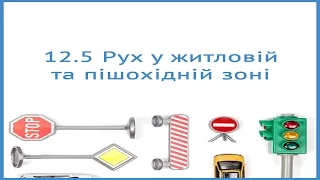 12.5 Рух у житловій та пішохідній зоні

STOP